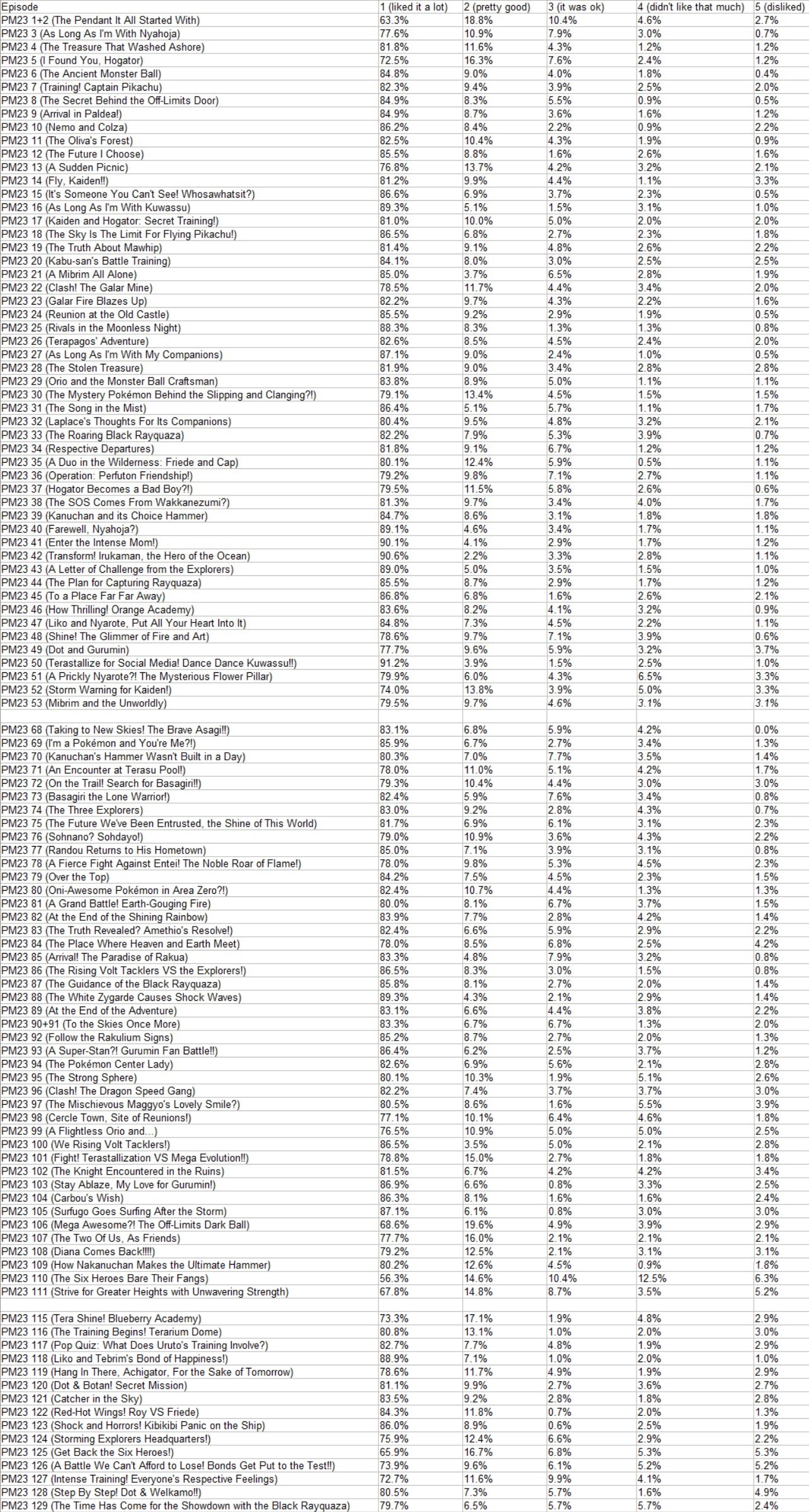 | Episode | 1 (liked it a lot) | 2 (pretty good) | 3 (it was ok) | 4 (didn't like that much) | 5 (disliked) |
|---|---|---|---|---|---|
| PM23 1+2 (The Pendant It All Started With) | 63.3% | 18.8% | 10.4% | 4.6% | 2.7% |
| PM23 3 (As Long As I'm With Nyahoja) | 77.6% | 10.9% | 7.9% | 3.0% | 0.7% |
| PM23 4 (The Treasure That Washed Ashore) | 81.8% | 11.6% | 4.3% | 1.2% | 1.2% |
| PM23 5 (I Found You, Hogator) | 72.5% | 16.3% | 7.6% | 2.4% | 1.2% |
| PM23 6 (The Ancient Monster Ball) | 84.8% | 9.0% | 4.0% | 1.8% | 0.4% |
| PM23 7 (Training! Captain Pikachu) | 82.3% | 9.4% | 3.9% | 2.5% | 2.0% |
| PM23 8 (The Secret Behind the Off-Limits Door) | 84.9% | 8.3% | 5.5% | 0.9% | 0.5% |
| PM23 9 (Arrival in Paldea!) | 84.9% | 8.7% | 3.6% | 1.6% | 1.2% |
| PM23 10 (Nemo and Colza) | 86.2% | 8.4% | 2.2% | 0.9% | 2.2% |
| PM23 11 (The Oliva's Forest) | 82.5% | 10.4% | 4.3% | 1.9% | 0.9% |
| PM23 12 (The Future I Choose) | 85.5% | 8.8% | 1.6% | 2.6% | 1.6% |
| PM23 13 (A Sudden Picnic) | 76.8% | 13.7% | 4.2% | 3.2% | 2.1% |
| PM23 14 (Fly, Kaiden!!) | 81.2% | 9.9% | 4.4% | 1.1% | 3.3% |
| PM23 15 (It's Someone You Can't See! Whosawhatsit?) | 86.6% | 6.9% | 3.7% | 2.3% | 0.5% |
| PM23 16 (As Long As I'm With Kuwassu) | 89.3% | 5.1% | 1.5% | 3.1% | 1.0% |
| PM23 17 (Kaiden and Hogator: Secret Training!) | 81.0% | 10.0% | 5.0% | 2.0% | 2.0% |
| PM23 18 (The Sky Is The Limit For Flying Pikachu!) | 86.5% | 6.8% | 2.7% | 2.3% | 1.8% |
| PM23 19 (The Truth About Mawhip) | 81.4% | 9.1% | 4.8% | 2.6% | 2.2% |
| PM23 20 (Kabu-san's Battle Training) | 84.1% | 8.0% | 3.0% | 2.5% | 2.5% |
| PM23 21 (A Mibrim All Alone) | 85.0% | 3.7% | 6.5% | 2.8% | 1.9% |
| PM23 22 (Clash! The Galar Mine) | 78.5% | 11.7% | 4.4% | 3.4% | 2.0% |
| PM23 23 (Galar Fire Blazes Up) | 82.2% | 9.7% | 4.3% | 2.2% | 1.6% |
| PM23 24 (Reunion at the Old Castle) | 85.5% | 9.2% | 2.9% | 1.9% | 0.5% |
| PM23 25 (Rivals in the Moonless Night) | 88.3% | 8.3% | 1.3% | 1.3% | 0.8% |
| PM23 26 (Terapagos' Adventure) | 82.6% | 8.5% | 4.5% | 2.4% | 2.0% |
| PM23 27 (As Long As I'm With My Companions) | 87.1% | 9.0% | 2.4% | 1.0% | 0.5% |
| PM23 28 (The Stolen Treasure) | 81.9% | 9.0% | 3.4% | 2.8% | 2.8% |
| PM23 29 (Orio and the Monster Ball Craftsman) | 83.8% | 8.9% | 5.0% | 1.1% | 1.1% |
| PM23 30 (The Mystery Pokémon Behind the Slipping and Clanging?!) | 79.1% | 13.4% | 4.5% | 1.5% | 1.5% |
| PM23 31 (The Song in the Mist) | 86.4% | 5.1% | 5.7% | 1.1% | 1.7% |
| PM23 32 (Laplace's Thoughts For Its Companions) | 80.4% | 9.5% | 4.8% | 3.2% | 2.1% |
| PM23 33 (The Roaring Black Rayquaza) | 82.2% | 7.9% | 5.3% | 3.9% | 0.7% |
| PM23 34 (Respective Departures) | 81.8% | 9.1% | 6.7% | 1.2% | 1.2% |
| PM23 35 (A Duo in the Wilderness: Friede and Cap) | 80.1% | 12.4% | 5.9% | 0.5% | 1.1% |
| PM23 36 (Operation: Perfuton Friendship!) | 79.2% | 9.8% | 7.1% | 2.7% | 1.1% |
| PM23 37 (Hogator Becomes a Bad Boy?!) | 79.5% | 11.5% | 5.8% | 2.6% | 0.6% |
| PM23 38 (The SOS Comes From Wakkanezumi?) | 81.3% | 9.7% | 3.4% | 4.0% | 1.7% |
| PM23 39 (Kanuchan and its Choice Hammer) | 84.7% | 8.6% | 3.1% | 1.8% | 1.8% |
| PM23 40 (Farewell, Nyahoja?) | 89.1% | 4.6% | 3.4% | 1.7% | 1.1% |
| PM23 41 (Enter the Intense Mom!) | 90.1% | 4.1% | 2.9% | 1.7% | 1.2% |
| PM23 42 (Transform! Irukaman, the Hero of the Ocean) | 90.6% | 2.2% | 3.3% | 2.8% | 1.1% |
| PM23 43 (A Letter of Challenge from the Explorers) | 89.0% | 5.0% | 3.5% | 1.5% | 1.0% |
| PM23 44 (The Plan for Capturing Rayquaza) | 85.5% | 8.7% | 2.9% | 1.7% | 1.2% |
| PM23 45 (To a Place Far Far Away) | 86.8% | 6.8% | 1.6% | 2.6% | 2.1% |
| PM23 46 (How Thrilling! Orange Academy) | 83.6% | 8.2% | 4.1% | 3.2% | 0.9% |
| PM23 47 (Liko and Nyarote, Put All Your Heart Into It) | 84.8% | 7.3% | 4.5% | 2.2% | 1.1% |
| PM23 48 (Shine! The Glimmer of Fire and Art) | 78.6% | 9.7% | 7.1% | 3.9% | 0.6% |
| PM23 49 (Dot and Gurumin) | 77.7% | 9.6% | 5.9% | 3.2% | 3.7% |
| PM23 50 (Terastallize for Social Media! Dance Dance Kuwassu!!) | 91.2% | 3.9% | 1.5% | 2.5% | 1.0% |
| PM23 51 (A Prickly Nyarote?! The Mysterious Flower Pillar) | 79.9% | 6.0% | 4.3% | 6.5% | 3.3% |
| PM23 52 (Storm Warning for Kaiden!) | 74.0% | 13.8% | 3.9% | 5.0% | 3.3% |
| PM23 53 (Mibrim and the Unworldly) | 79.5% | 9.7% | 4.6% | 3.1% | 3.1% |
| | | | | | |
| PM23 68 (Taking to New Skies! The Brave Asagi!!) | 83.1% | 6.8% | 5.9% | 4.2% | 0.0% |
| PM23 69 (I'm a Pokémon and You're Me?!) | 85.9% | 6.7% | 2.7% | 3.4% | 1.3% |
| PM23 70 (Kanuchan's Hammer Wasn't Built in a Day) | 80.3% | 7.0% | 7.7% | 3.5% | 1.4% |
| PM23 71 (An Encounter at Terasu Pool!) | 78.0% | 11.0% | 5.1% | 4.2% | 1.7% |
| PM23 72 (On the Trail! Search for Basagiri!!) | 79.3% | 10.4% | 4.4% | 3.0% | 3.0% |
| PM23 73 (Basagiri the Lone Warrior!) | 82.4% | 5.9% | 7.6% | 3.4% | 0.8% |
| PM23 74 (The Three Explorers) | 83.0% | 9.2% | 2.8% | 4.3% | 0.7% |
| PM23 75 (The Future We've Been Entrusted, the Shine of This World) | 81.7% | 6.9% | 6.1% | 3.1% | 2.3% |
| PM23 76 (Sohnano? Sohdayo!) | 79.0% | 10.9% | 3.6% | 4.3% | 2.2% |
| PM23 77 (Randou Returns to His Hometown) | 85.0% | 7.1% | 3.9% | 3.1% | 0.8% |
| PM23 78 (A Fierce Fight Against Entei! The Noble Roar of Flame!) | 78.0% | 9.8% | 5.3% | 4.5% | 2.3% |
| PM23 79 (Over the Top) | 84.2% | 7.5% | 4.5% | 2.3% | 1.5% |
| PM23 80 (Oni-Awesome Pokémon in Area Zero?!) | 82.4% | 10.7% | 4.4% | 1.3% | 1.3% |
| PM23 81 (A Grand Battle! Earth-Gouging Fire) | 80.0% | 8.1% | 6.7% | 3.7% | 1.5% |
| PM23 82 (At the End of the Shining Rainbow) | 83.9% | 7.7% | 2.8% | 4.2% | 1.4% |
| PM23 83 (The Truth Revealed? Amethio's Resolve!) | 82.4% | 6.6% | 5.9% | 2.9% | 2.2% |
| PM23 84 (The Place Where Heaven and Earth Meet) | 78.0% | 8.5% | 6.8% | 2.5% | 4.2% |
| PM23 85 (Arrival! The Paradise of Rakua) | 83.3% | 4.8% | 7.9% | 3.2% | 0.8% |
| PM23 86 (The Rising Volt Tacklers VS the Explorers!) | 86.5% | 8.3% | 3.0% | 1.5% | 0.8% |
| PM23 87 (The Guidance of the Black Rayquaza) | 85.8% | 8.1% | 2.7% | 2.0% | 1.4% |
| PM23 88 (The White Zygarde Causes Shock Waves) | 89.3% | 4.3% | 2.1% | 2.9% | 1.4% |
| PM23 89 (At the End of the Adventure) | 83.1% | 6.6% | 4.4% | 3.8% | 2.2% |
| PM23 90+91 (To the Skies Once More) | 83.3% | 6.7% | 6.7% | 1.3% | 2.0% |
| PM23 92 (Follow the Rakulium Signs) | 85.2% | 8.7% | 2.7% | 2.0% | 1.3% |
| PM23 93 (A Super-Stan?! Gurumin Fan Battle!!) | 86.4% | 6.2% | 2.5% | 3.7% | 1.2% |
| PM23 94 (The Pokémon Center Lady) | 82.6% | 6.9% | 5.6% | 2.1% | 2.8% |
| PM23 95 (The Strong Sphere) | 80.1% | 10.3% | 1.9% | 5.1% | 2.6% |
| PM23 96 (Clash! The Dragon Speed Gang) | 82.2% | 7.4% | 3.7% | 3.7% | 3.0% |
| PM23 97 (The Mischievous Maggyo's Lovely Smile?) | 80.5% | 8.6% | 1.6% | 5.5% | 3.9% |
| PM23 98 (Cercle Town, Site of Reunions!) | 77.1% | 10.1% | 6.4% | 4.6% | 1.8% |
| PM23 99 (A Flightless Orio and...) | 76.5% | 10.9% | 5.0% | 5.0% | 2.5% |
| PM23 100 (We Rising Volt Tacklers!) | 86.5% | 3.5% | 5.0% | 2.1% | 2.8% |
| PM23 101 (Fight! Terastallization VS Mega Evolution!!) | 78.8% | 15.0% | 2.7% | 1.8% | 1.8% |
| PM23 102 (The Knight Encountered in the Ruins) | 81.5% | 6.7% | 4.2% | 4.2% | 3.4% |
| PM23 103 (Stay Ablaze, My Love for Gurumin!) | 86.9% | 6.6% | 0.8% | 3.3% | 2.5% |
| PM23 104 (Carbou's Wish) | 86.3% | 8.1% | 1.6% | 1.6% | 2.4% |
| PM23 105 (Surfugo Goes Surfing After the Storm) | 87.1% | 6.1% | 0.8% | 3.0% | 3.0% |
| PM23 106 (Mega Awesome?! The Off-Limits Dark Ball) | 68.6% | 19.6% | 4.9% | 3.9% | 2.9% |
| PM23 107 (The Two Of Us, As Friends) | 77.7% | 16.0% | 2.1% | 2.1% | 2.1% |
| PM23 108 (Diana Comes Back!!!!) | 79.2% | 12.5% | 2.1% | 3.1% | 3.1% |
| PM23 109 (How Nakanuchan Makes the Ultimate Hammer) | 80.2% | 12.6% | 4.5% | 0.9% | 1.8% |
| PM23 110 (The Six Heroes Bare Their Fangs) | 56.3% | 14.6% | 10.4% | 12.5% | 6.3% |
| PM23 111 (Strive for Greater Heights with Unwavering Strength) | 67.8% | 14.8% | 8.7% | 3.5% | 5.2% |
| | | | | | |
| PM23 115 (Tera Shine! Blueberry Academy) | 73.3% | 17.1% | 1.9% | 4.8% | 2.9% |
| PM23 116 (The Training Begins! Terarium Dome) | 80.8% | 13.1% | 1.0% | 2.0% | 3.0% |
| PM23 117 (Pop Quiz: What Does Uruto's Training Involve?) | 82.7% | 7.7% | 4.8% | 1.9% | 2.9% |
| PM23 118 (Liko and Tebrim's Bond of Happiness!) | 88.9% | 7.1% | 1.0% | 2.0% | 1.0% |
| PM23 119 (Hang In There, Achigator, For the Sake of Tomorrow) | 78.6% | 11.7% | 4.9% | 1.9% | 2.9% |
| PM23 120 (Dot & Botan! Secret Mission) | 81.1% | 9.9% | 2.7% | 3.6% | 2.7% |
| PM23 121 (Catcher in the Sky) | 83.5% | 9.2% | 2.8% | 1.8% | 2.8% |
| PM23 122 (Red-Hot Wings! Roy VS Friede) | 84.3% | 11.8% | 0.7% | 2.0% | 1.3% |
| PM23 123 (Shock and Horrors! Kibikibi Panic on the Ship) | 86.0% | 8.9% | 0.6% | 2.5% | 1.9% |
| PM23 124 (Storming Explorers Headquarters!) | 75.9% | 12.4% | 6.6% | 2.9% | 2.2% |
| PM23 125 (Get Back the Six Heroes!) | 65.9% | 16.7% | 6.8% | 5.3% | 5.3% |
| PM23 126 (A Battle We Can't Afford to Lose! Bonds Get Put to the Test!!) | 73.9% | 9.6% | 6.1% | 5.2% | 5.2% |
| PM23 127 (Intense Training! Everyone's Respective Feelings) | 72.7% | 11.6% | 9.9% | 4.1% | 1.7% |
| PM23 128 (Step By Step! Dot & Welkamo!!) | 80.5% | 7.3% | 5.7% | 1.6% | 4.9% |
| PM23 129 (The Time Has Come for the Showdown with the Black Rayquaza) | 79.7% | 6.5% | 5.7% | 5.7% | 2.4% |